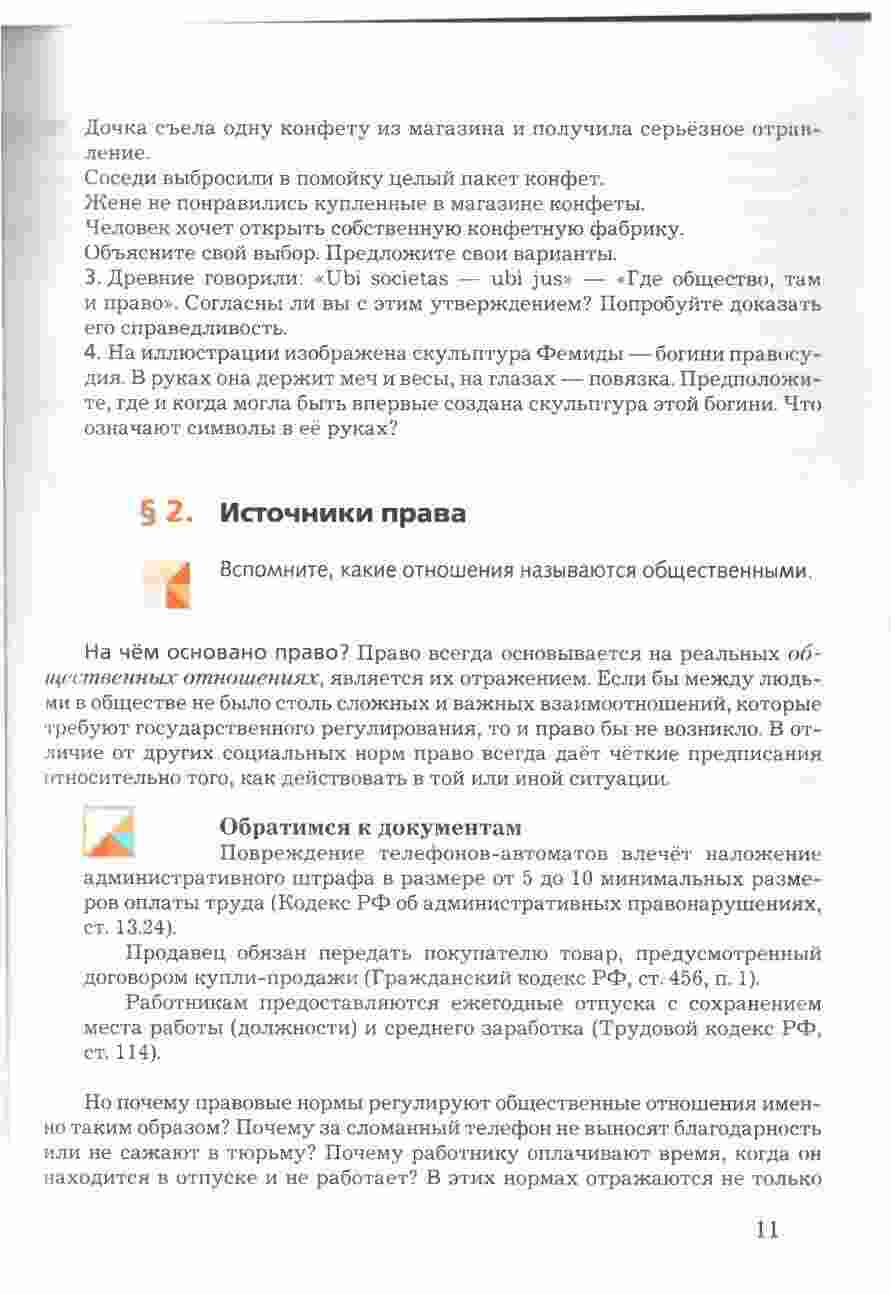 Дочка съела одну конфету из магазина и получила серьёзное отравление.
Соседи выбросили в помойку целый пакет конфет.
Жене не понравились купленные в магазине конфеты.
Человек хочет открыть собственную конфетную фабрику.
Объясните свой выбор. Предложите свои варианты.
3. Древние говорили: «Ubi societas — ubi jus» — «Где общество, там и право». Согласны ли вы с этим утверждением? Попробуйте доказать его справедливость.
4. На иллюстрации изображена скульптура Фемиды — богини правосудия. В руках она держит меч и весы, на глазах — повязка. Предположите, где и когда могла быть впервые создана скульптура этой богини. Что означают символы в её руках?

§ 2. Источники права

Вспомните, какие отношения называются общественными.

На чём основано право? Право всегда основывается на реальных общественных отношениях, является их отражением. Если бы между людьми в обществе не было столь сложных и важных взаимоотношений, которые требуют государственного регулирования, то и право бы не возникло. В отличие от других социальных норм право всегда даёт чёткие предписания относительно того, как действовать в той или иной ситуации.

Обратимся к документам
Повреждение телефонов-автоматов влечёт наложение административного штрафа в размере от 5 до 10 минимальных размеров оплаты труда (Кодекс РФ об административных правонарушениях, ст. 13.24).

Продавец обязан передать покупателю товар, предусмотренный договором купли-продажи (Гражданский кодекс РФ, ст. 456, п. 1).

Работникам предоставляются ежегодные отпуска с сохранением места работы (должности) и среднего заработка (Трудовой кодекс РФ, ст. 114).

Но почему правовые нормы регулируют общественные отношения именно таким образом? Почему за сломанный телефон не выносят благодарность или не сажают в тюрьму? Почему работнику оплачивают время, когда он находится в отпуске и не работает? В этих нормах отражаются не только

11